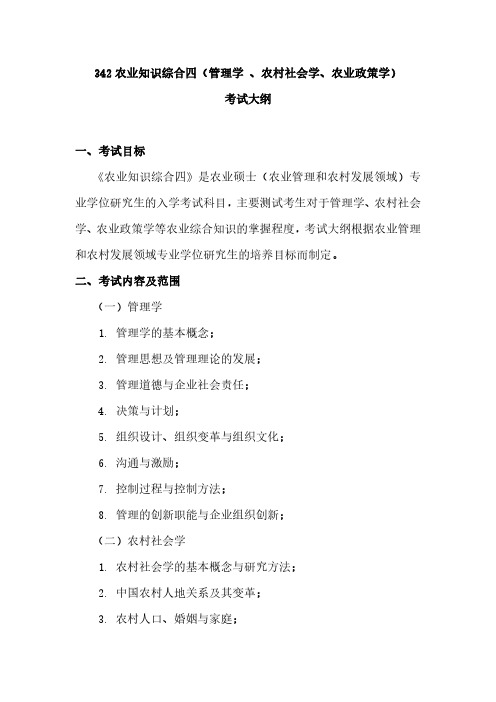 342 农业知识综合四（管理学 、农村社会学、农业政策学）

考试大纲

一、考试目标

《农业知识综合四》是农业硕士（农业管理和农村发展领域）专业学位研究生的入学考试科目，主要测试考生对于管理学、农村社会学、农业政策学等农业综合知识的掌握程度，考试大纲根据农业管理和农村发展领域专业学位研究生的培养目标而制定。

二、考试内容及范围

（一）管理学

1. 管理学的基本概念；

2. 管理思想及管理理论的发展；

3. 管理道德与企业社会责任；

4. 决策与计划；

5. 组织设计、组织变革与组织文化；

6. 沟通与激励；

7. 控制过程与控制方法；

8. 管理的创新职能与企业组织创新；

（二）农村社会学

1. 农村社会学的基本概念与研究方法；

2. 中国农村人地关系及其变革；

3. 农村人口、婚姻与家庭；